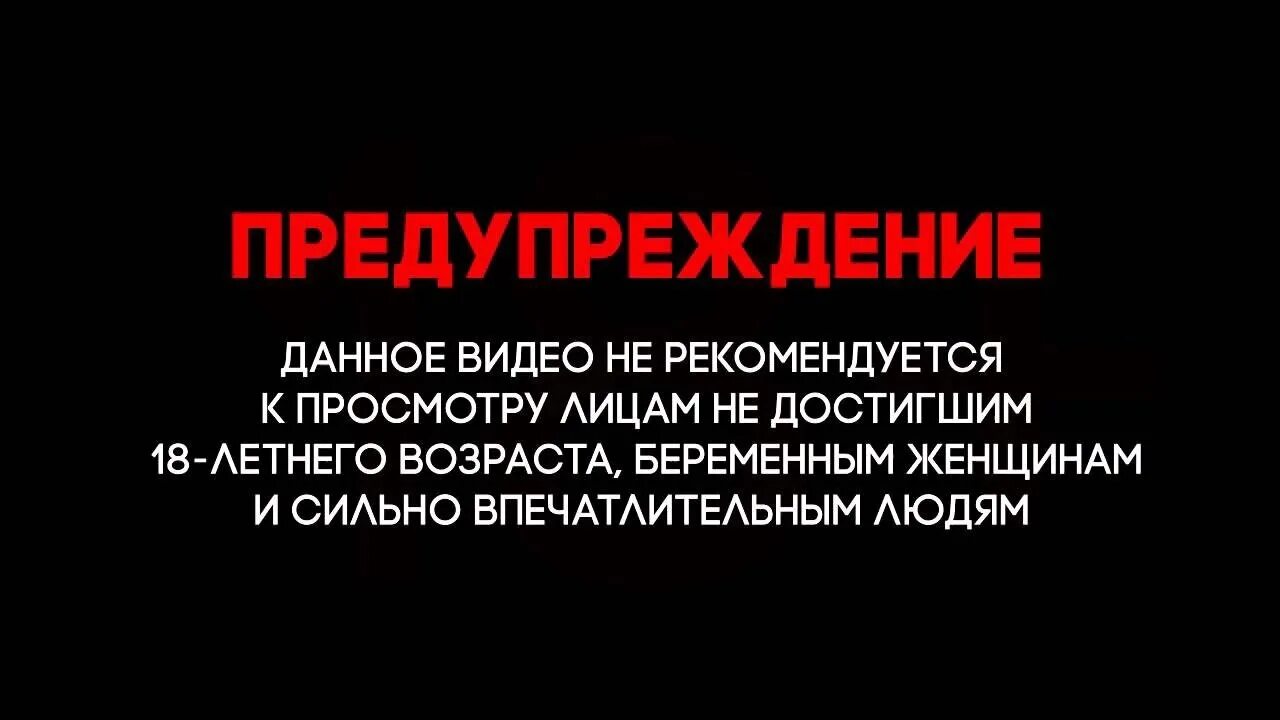 ПРЕДУПРЕЖДЕНИЕ

ДАННОЕ ВИДЕО НЕ РЕКОМЕНДУЕТСЯ К ПРОСМОТРУ ЛИЦАМ НЕ ДОСТИГШИМ 18-ЛЕТНЕГО ВОЗРАСТА, БЕРЕМЕННЫМ ЖЕНЩИНАМ И СИЛЬНО ВПЕЧАТЛИТЕЛЬНЫМ ЛЮДЯМ